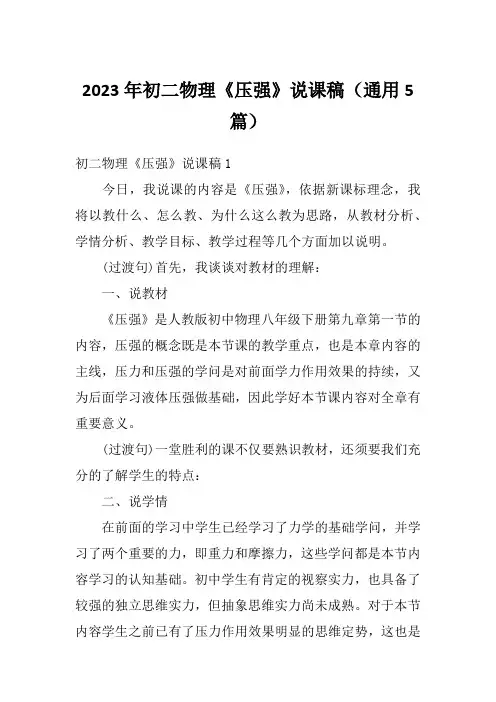 2023年初二物理《压强》说课稿（通用5篇）

初二物理《压强》说课稿1

今日，我说课的内容是《压强》，依据新课标理念，我将以教什么、怎么教、为什么这么教为思路，从教材分析、学情分析、教学目标、教学过程等几个方面加以说明。

(过渡句)首先，我谈谈对教材的理解：

一、说教材

《压强》是人教版初中物理八年级下册第九章第一节的内容，压强的概念既是本节课的教学重点，也是本章内容的主线，压力和压强的学问是对前面学力作用效果的持续，又为后面学习液体压强做基础，因此学好本节课内容对全章有重要意义。

(过渡句)一堂胜利的课不仅要熟识教材，还须要我们充分的了解学生的特点：

二、说学情

在前面的学习中学生已经学习了力学的基础学问，并学习了两个重要的力，即重力和摩擦力，这些学问都是本节内容学习的认知基础。初中学生有肯定的视察实力，也具备了较强的独立思维实力，但抽象思维实力尚未成熟。对于本节内容学生之前已有了压力作用效果明显的思维定势，这也是